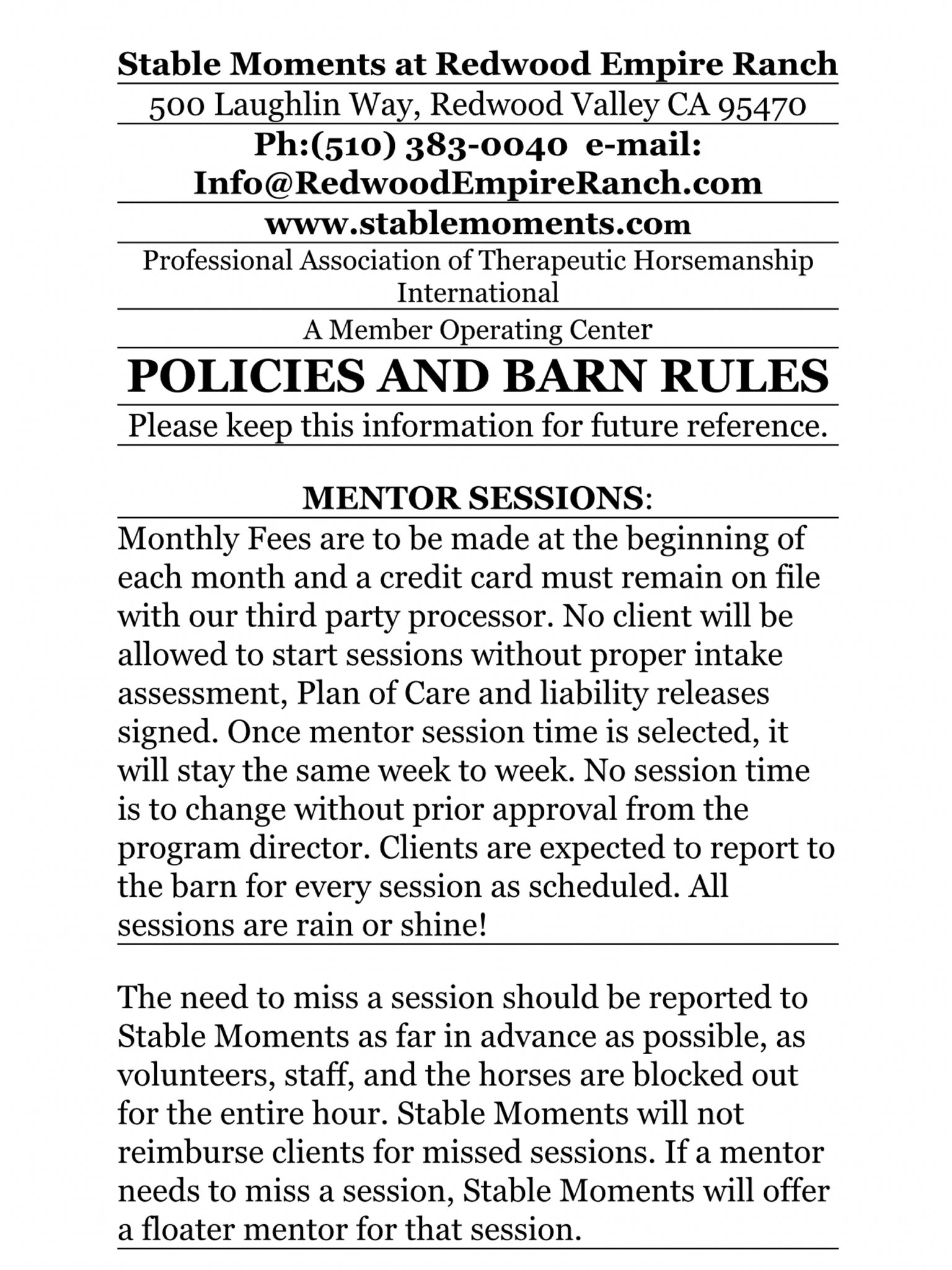 Stable Moments at Redwood Empire Ranch

500 Laughlin Way, Redwood Valley CA 95470

Ph:(510) 383-0040 e-mail: Info@RedwoodEmpireRanch.com

www.stablemoments.com

Professional Association of Therapeutic Horsemanship International

A Member Operating Center

POLICIES AND BARN RULES

Please keep this information for future reference.

MENTOR SESSIONS:

Monthly Fees are to be made at the beginning of each month and a credit card must remain on file with our third party processor. No client will be allowed to start sessions without proper intake assessment, Plan of Care and liability releases signed. Once mentor session time is selected, it will stay the same week to week. No session time is to change without prior approval from the program director. Clients are expected to report to the barn for every session as scheduled. All sessions are rain or shine!

The need to miss a session should be reported to Stable Moments as far in advance as possible, as volunteers, staff, and the horses are blocked out for the entire hour. Stable Moments will not reimburse clients for missed sessions. If a mentor needs to miss a session, Stable Moments will offer a floater mentor for that session.